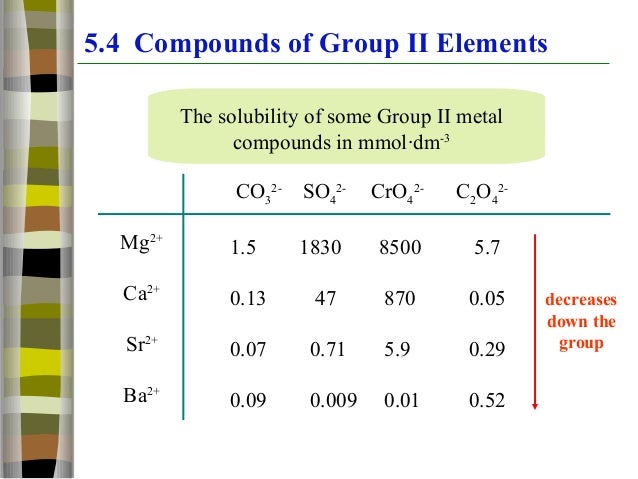 5.4 Compounds of Group II Elements

The solubility of some Group II metal compounds in mmol·dm$^{-3}$

|  | $CO_3^{2-}$ | $SO_4^{2-}$ | $CrO_4^{2-}$ | $C_2O_4^{2-}$ |
|---|---|---|---|---|
| $Mg^{2+}$ | 1.5 | 1830 | 8500 | 5.7 |
| $Ca^{2+}$ | 0.13 | 47 | 870 | 0.05 |
| $Sr^{2+}$ | 0.07 | 0.71 | 5.9 | 0.29 |
| $Ba^{2+}$ | 0.09 | 0.009 | 0.01 | 0.52 |

decreases down the group